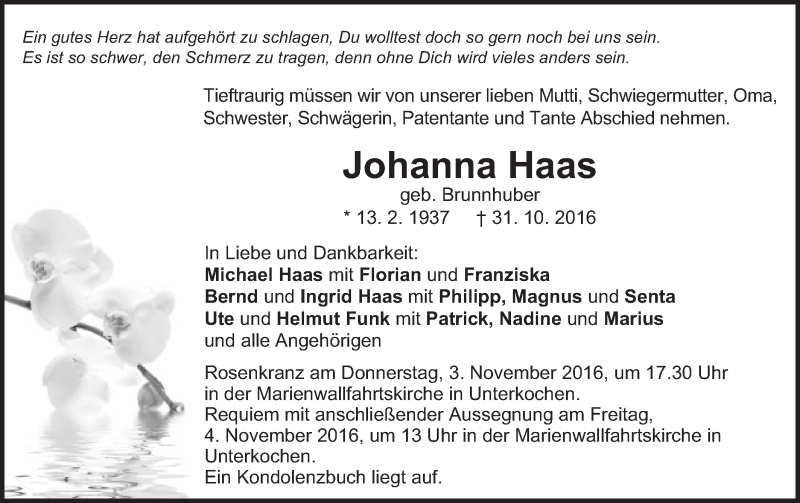 Ein gutes Herz hat aufgehört zu schlagen, Du wolltest doch so gern noch bei uns sein.
Es ist so schwer, den Schmerz zu tragen, denn ohne Dich wird vieles anders sein.

Tieftraurig müssen wir von unserer lieben Mutti, Schwiegermutter, Oma, Schwester, Schwägerin, Patentante und Tante Abschied nehmen.

Johanna Haas
geb. Brunnhuber
* 13. 2. 1937 † 31. 10. 2016

In Liebe und Dankbarkeit:
Michael Haas mit Florian und Franziska
Bernd und Ingrid Haas mit Philipp, Magnus und Senta
Ute und Helmut Funk mit Patrick, Nadine und Marius
und alle Angehörigen

Rosenkranz am Donnerstag, 3. November 2016, um 17.30 Uhr in der Marienwallfahrtskirche in Unterkochen.
Requiem mit anschließender Aussegnung am Freitag, 4. November 2016, um 13 Uhr in der Marienwallfahrtskirche in Unterkochen.
Ein Kondolenzbuch liegt auf.